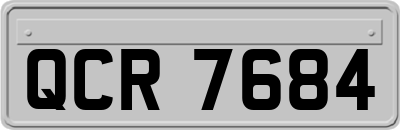 QCR 7684